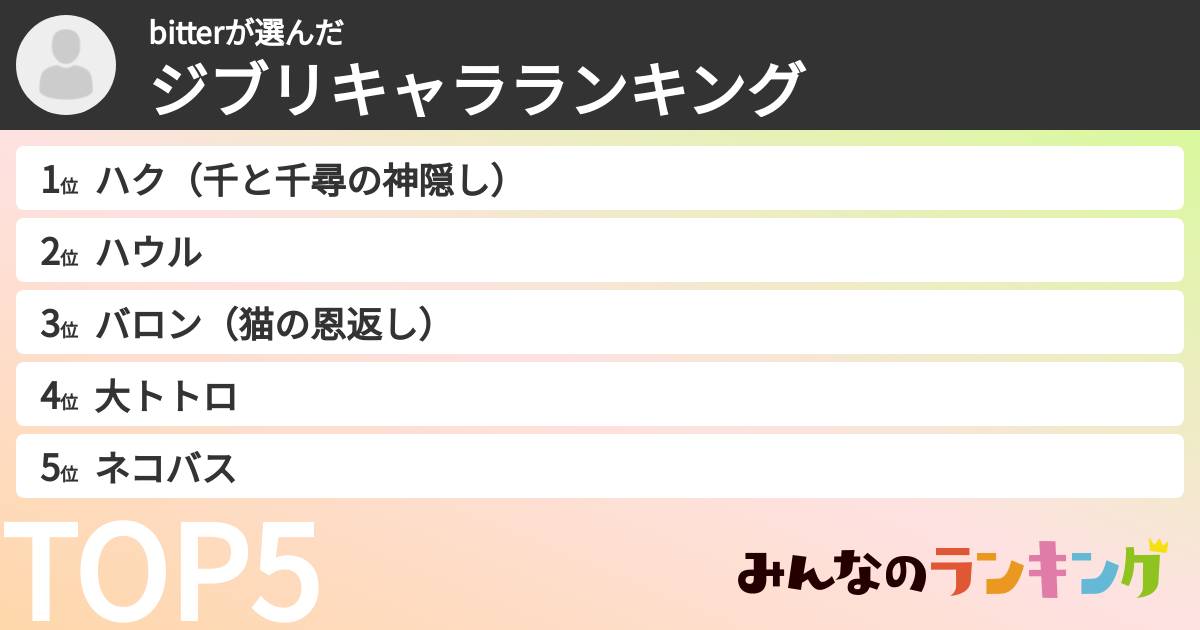 bitterが選んだ
ジブリキャラランキング

1位 ハク（千と千尋の神隠し）
2位 ハウル
3位 バロン（猫の恩返し）
4位 大トトロ
5位 ネコバス

TOP5

みんなのランキング